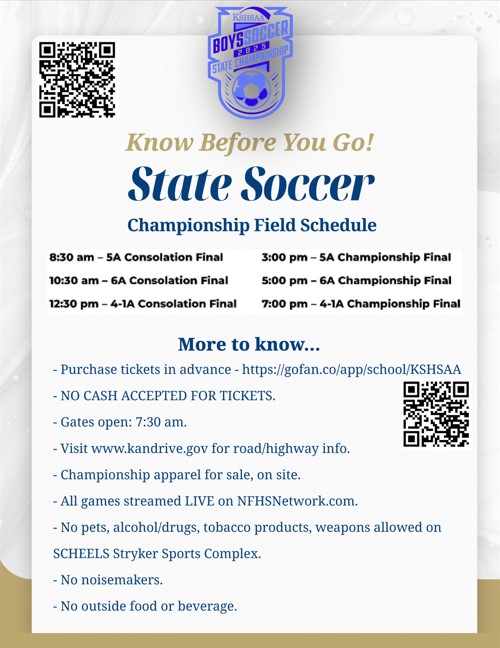 KSHSAA
BOYS SOCCER
2025
STATE CHAMPIONSHIP

Know Before You Go!

State Soccer

Championship Field Schedule

8:30 am – 5A Consolation Final
10:30 am – 6A Consolation Final
12:30 pm – 4-1A Consolation Final

3:00 pm – 5A Championship Final
5:00 pm – 6A Championship Final
7:00 pm – 4-1A Championship Final

More to know...

- Purchase tickets in advance - https://gofan.co/app/school/KSHSAA

- NO CASH ACCEPTED FOR TICKETS.

- Gates open: 7:30 am.

- Visit www.kandrive.gov for road/highway info.

- Championship apparel for sale, on site.

- All games streamed LIVE on NFHSNetwork.com.

- No pets, alcohol/drugs, tobacco products, weapons allowed on SCHEELS Stryker Sports Complex.

- No noisemakers.

- No outside food or beverage.